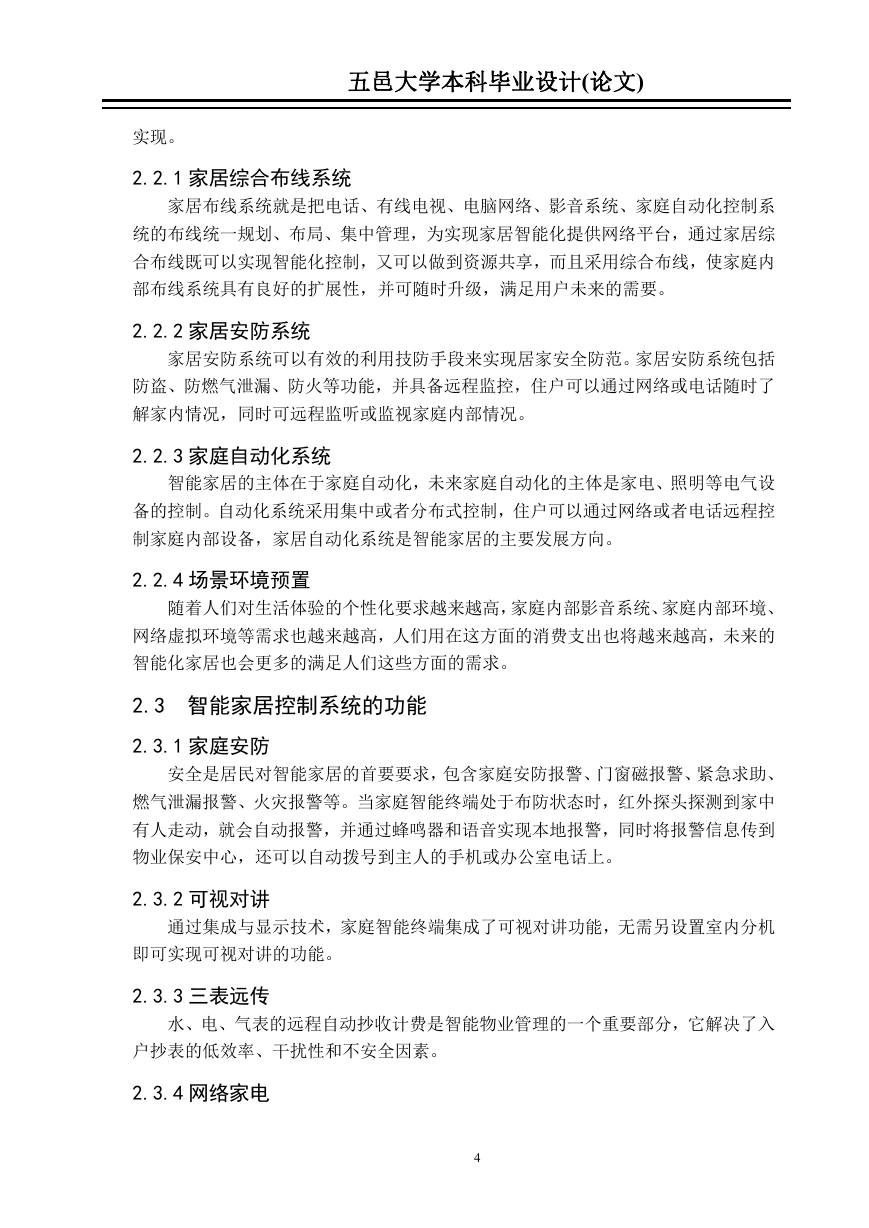 五邑大学本科毕业设计(论文)

实现。

2.2.1 家居综合布线系统

家居布线系统就是把电话、有线电视、电脑网络、影音系统、家庭自动化控制系统的布线统一规划、布局、集中管理，为实现家居智能化提供网络平台，通过家居综合布线既可以实现智能化控制，又可以做到资源共享，而且采用综合布线，使家庭内部布线系统具有良好的扩展性，并可随时升级，满足用户未来的需要。

2.2.2 家居安防系统

家居安防系统可以有效的利用技防手段来实现居家安全防范。家居安防系统包括防盗、防燃气泄漏、防火等功能，并具备远程监控，住户可以通过网络或电话随时了解家内情况，同时可远程监听或监视家庭内部情况。

2.2.3 家庭自动化系统

智能家居的主体在于家庭自动化，未来家庭自动化的主体是家电、照明等电气设备的控制。自动化系统采用集中或者分布式控制，住户可以通过网络或者电话远程控制家庭内部设备，家居自动化系统是智能家居的主要发展方向。

2.2.4 场景环境预置

随着人们对生活体验的个性化要求越来越高，家庭内部影音系统、家庭内部环境、网络虚拟环境等需求也越来越高，人们用在这方面的消费支出也将越来越高，未来的智能化家居也会更多的满足人们这些方面的需求。

2.3　智能家居控制系统的功能

2.3.1 家庭安防

安全是居民对智能家居的首要要求，包含家庭安防报警、门窗磁报警、紧急求助、燃气泄漏报警、火灾报警等。当家庭智能终端处于布防状态时，红外探头探测到家中有人走动，就会自动报警，并通过蜂鸣器和语音实现本地报警，同时将报警信息传到物业保安中心，还可以自动拨号到主人的手机或办公室电话上。

2.3.2 可视对讲

通过集成与显示技术，家庭智能终端集成了可视对讲功能，无需另设置室内分机即可实现可视对讲的功能。

2.3.3 三表远传

水、电、气表的远程自动抄收计费是智能物业管理的一个重要部分，它解决了入户抄表的低效率、干扰性和不安全因素。

2.3.4 网络家电

4